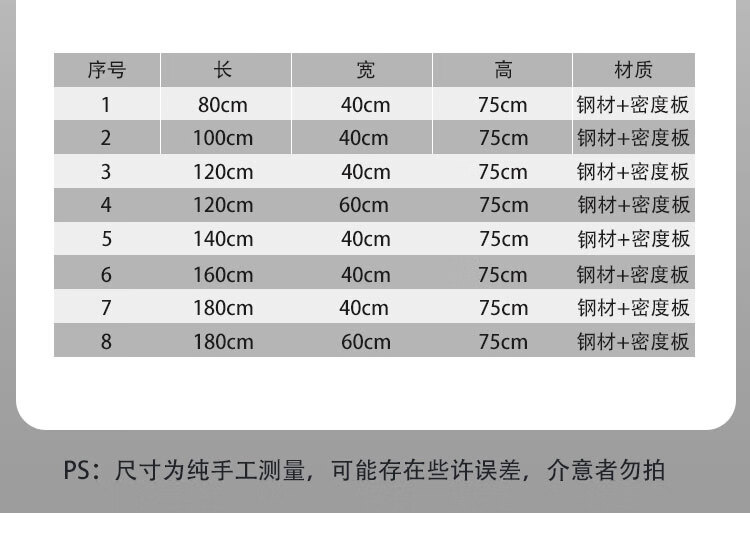 | 序号 | 长 | 宽 | 高 | 材质 |
|---|---|---|---|---|
| 1 | 80cm | 40cm | 75cm | 钢材+密度板 |
| 2 | 100cm | 40cm | 75cm | 钢材+密度板 |
| 3 | 120cm | 40cm | 75cm | 钢材+密度板 |
| 4 | 120cm | 60cm | 75cm | 钢材+密度板 |
| 5 | 140cm | 40cm | 75cm | 钢材+密度板 |
| 6 | 160cm | 40cm | 75cm | 钢材+密度板 |
| 7 | 180cm | 40cm | 75cm | 钢材+密度板 |
| 8 | 180cm | 60cm | 75cm | 钢材+密度板 |

PS：尺寸为纯手工测量，可能存在些许误差，介意者勿拍